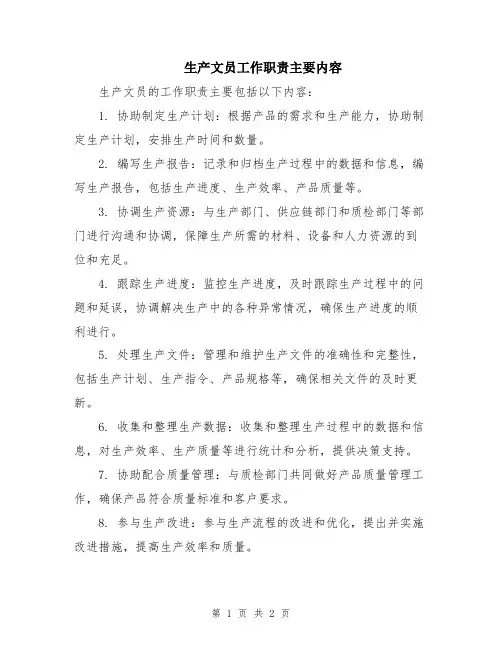 生产文员工作职责主要内容

生产文员的工作职责主要包括以下内容：

1. 协助制定生产计划：根据产品的需求和生产能力，协助制定生产计划，安排生产时间和数量。

2. 编写生产报告：记录和归档生产过程中的数据和信息，编写生产报告，包括生产进度、生产效率、产品质量等。

3. 协调生产资源：与生产部门、供应链部门和质检部门等部门进行沟通和协调，保障生产所需的材料、设备和人力资源的到位和充足。

4. 跟踪生产进度：监控生产进度，及时跟踪生产过程中的问题和延误，协调解决生产中的各种异常情况，确保生产进度的顺利进行。

5. 处理生产文件：管理和维护生产文件的准确性和完整性，包括生产计划、生产指令、产品规格等，确保相关文件的及时更新。

6. 收集和整理生产数据：收集和整理生产过程中的数据和信息，对生产效率、生产质量等进行统计和分析，提供决策支持。

7. 协助配合质量管理：与质检部门共同做好产品质量管理工作，确保产品符合质量标准和客户要求。

8. 参与生产改进：参与生产流程的改进和优化，提出并实施改进措施，提高生产效率和质量。

第 1 页 共 2 页